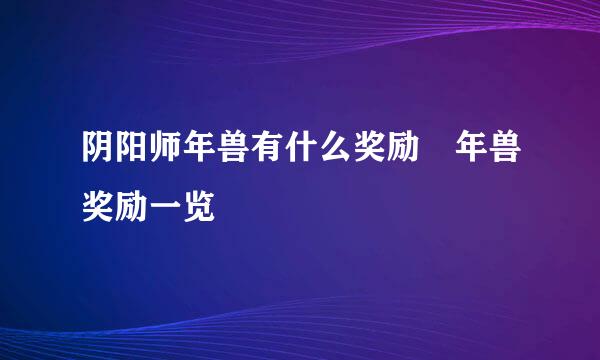 阴阳师年兽有什么奖励　年兽奖励一览